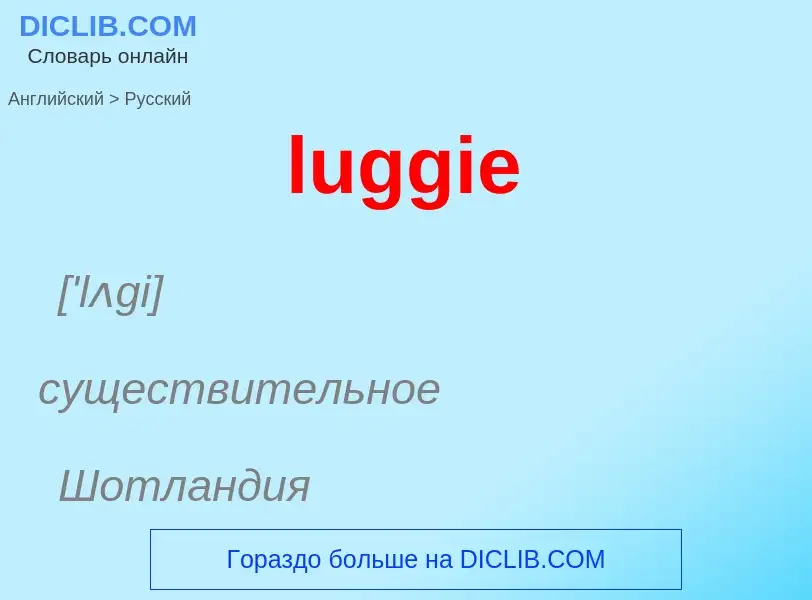 DICLIB.COM
Словарь онлайн

Английский > Русский

luggie

['lʌgi]

существительное

Шотландия

Гораздо больше на DICLIB.COM